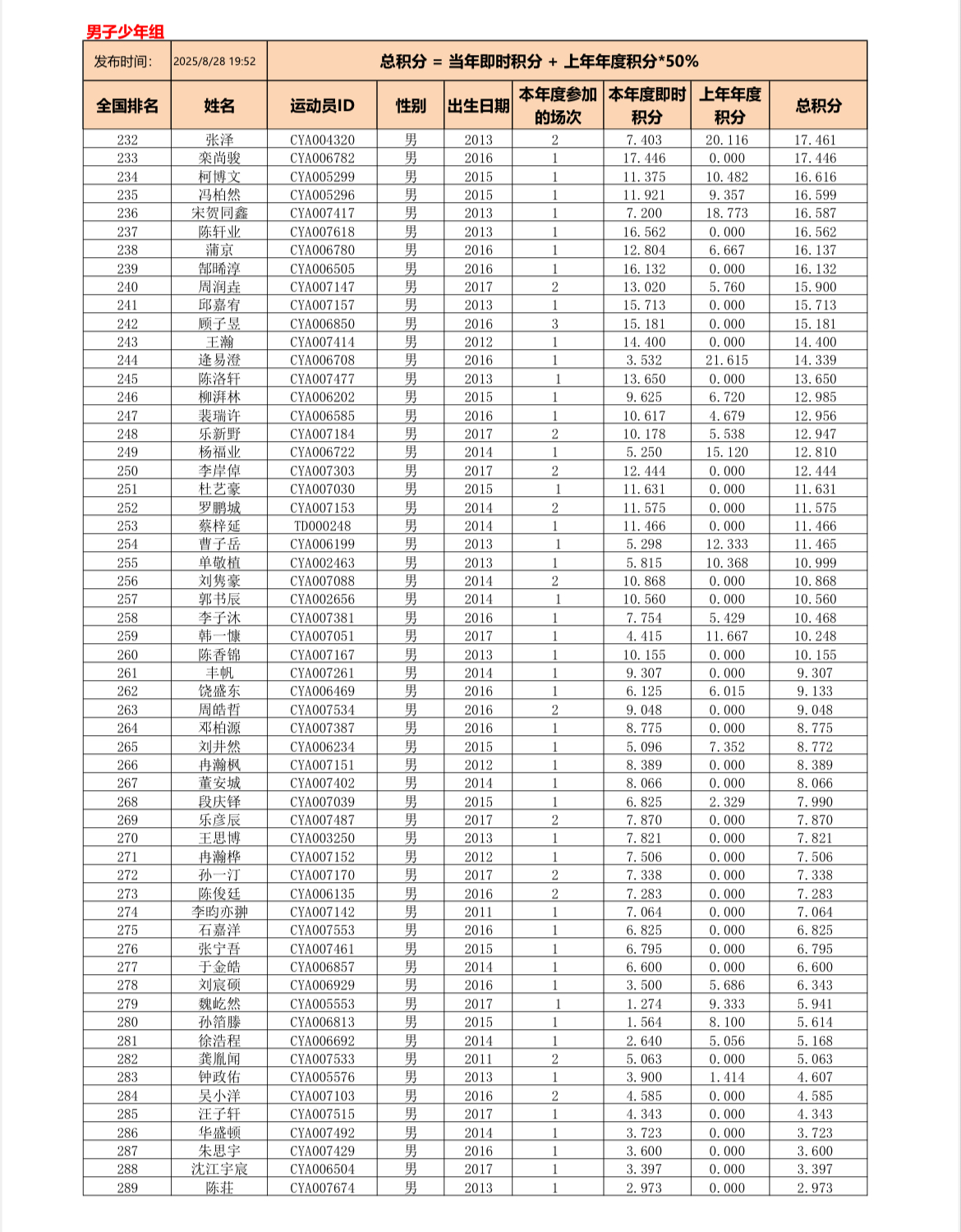 男子少年组

| 发布时间: | 2025/8/28 19:52 | 总积分 = 当年即时积分 + 上年年度积分*50% | | | | | | |
|---|---|---|---|---|---|---|---|---|
| 全国排名 | 姓名 | 运动员ID | 性别 | 出生日期 | 本年度参加的场次 | 本年度即时积分 | 上年年度积分 | 总积分 |
| 232 | 张泽 | CYA004320 | 男 | 2013 | 2 | 7.403 | 20.116 | 17.461 |
| 233 | 栾尚骏 | CYA006782 | 男 | 2016 | 1 | 17.446 | 0.000 | 17.446 |
| 234 | 柯博文 | CYA005299 | 男 | 2015 | 1 | 11.375 | 10.482 | 16.616 |
| 235 | 冯柏然 | CYA005296 | 男 | 2015 | 1 | 11.921 | 9.357 | 16.599 |
| 236 | 宋贺同鑫 | CYA007417 | 男 | 2013 | 1 | 7.200 | 18.773 | 16.587 |
| 237 | 陈轩业 | CYA007618 | 男 | 2013 | 1 | 16.562 | 0.000 | 16.562 |
| 238 | 蒲京 | CYA006780 | 男 | 2016 | 1 | 12.804 | 6.667 | 16.137 |
| 239 | 郜晞淳 | CYA006505 | 男 | 2016 | 1 | 16.132 | 0.000 | 16.132 |
| 240 | 周润垚 | CYA007147 | 男 | 2017 | 2 | 13.020 | 5.760 | 15.900 |
| 241 | 邱嘉宥 | CYA007157 | 男 | 2013 | 1 | 15.713 | 0.000 | 15.713 |
| 242 | 顾子昱 | CYA006850 | 男 | 2016 | 3 | 15.181 | 0.000 | 15.181 |
| 243 | 王瀚 | CYA007414 | 男 | 2012 | 1 | 14.400 | 0.000 | 14.400 |
| 244 | 逄易澄 | CYA006708 | 男 | 2016 | 1 | 3.532 | 21.615 | 14.339 |
| 245 | 陈洛轩 | CYA007477 | 男 | 2013 | 1 | 13.650 | 0.000 | 13.650 |
| 246 | 柳湃林 | CYA006202 | 男 | 2015 | 1 | 9.625 | 6.720 | 12.985 |
| 247 | 裴瑞许 | CYA006585 | 男 | 2016 | 1 | 10.617 | 4.679 | 12.956 |
| 248 | 乐新野 | CYA007184 | 男 | 2017 | 2 | 10.178 | 5.538 | 12.947 |
| 249 | 杨福业 | CYA006722 | 男 | 2014 | 1 | 5.250 | 15.120 | 12.810 |
| 250 | 李岸倬 | CYA007303 | 男 | 2017 | 2 | 12.444 | 0.000 | 12.444 |
| 251 | 杜艺豪 | CYA007030 | 男 | 2015 | 1 | 11.631 | 0.000 | 11.631 |
| 252 | 罗鹏城 | CYA007153 | 男 | 2014 | 2 | 11.575 | 0.000 | 11.575 |
| 253 | 蔡梓延 | TD000248 | 男 | 2014 | 1 | 11.466 | 0.000 | 11.466 |
| 254 | 曹子岳 | CYA006199 | 男 | 2013 | 1 | 5.298 | 12.333 | 11.465 |
| 255 | 单敬植 | CYA002463 | 男 | 2013 | 1 | 5.815 | 10.368 | 10.999 |
| 256 | 刘隽豪 | CYA007088 | 男 | 2014 | 2 | 10.868 | 0.000 | 10.868 |
| 257 | 郭书辰 | CYA002656 | 男 | 2014 | 1 | 10.560 | 0.000 | 10.560 |
| 258 | 李子沐 | CYA007381 | 男 | 2016 | 1 | 7.754 | 5.429 | 10.468 |
| 259 | 韩一慷 | CYA007051 | 男 | 2017 | 1 | 4.415 | 11.667 | 10.248 |
| 260 | 陈香锦 | CYA007167 | 男 | 2013 | 1 | 10.155 | 0.000 | 10.155 |
| 261 | 丰帆 | CYA007261 | 男 | 2014 | 1 | 9.307 | 0.000 | 9.307 |
| 262 | 饶盛东 | CYA006469 | 男 | 2016 | 1 | 6.125 | 6.015 | 9.133 |
| 263 | 周皓哲 | CYA007534 | 男 | 2016 | 2 | 9.048 | 0.000 | 9.048 |
| 264 | 邓柏源 | CYA007387 | 男 | 2016 | 1 | 8.775 | 0.000 | 8.775 |
| 265 | 刘井然 | CYA006234 | 男 | 2015 | 1 | 5.096 | 7.352 | 8.772 |
| 266 | 冉瀚枫 | CYA007151 | 男 | 2012 | 1 | 8.389 | 0.000 | 8.389 |
| 267 | 董安城 | CYA007402 | 男 | 2014 | 1 | 8.066 | 0.000 | 8.066 |
| 268 | 段庆铎 | CYA007039 | 男 | 2015 | 1 | 6.825 | 2.329 | 7.990 |
| 269 | 乐彦辰 | CYA007487 | 男 | 2017 | 2 | 7.870 | 0.000 | 7.870 |
| 270 | 王思博 | CYA003250 | 男 | 2013 | 1 | 7.821 | 0.000 | 7.821 |
| 271 | 冉瀚桦 | CYA007152 | 男 | 2012 | 1 | 7.506 | 0.000 | 7.506 |
| 272 | 孙一汀 | CYA007170 | 男 | 2017 | 2 | 7.338 | 0.000 | 7.338 |
| 273 | 陈俊廷 | CYA006135 | 男 | 2016 | 2 | 7.283 | 0.000 | 7.283 |
| 274 | 李昀亦翀 | CYA007142 | 男 | 2011 | 1 | 7.064 | 0.000 | 7.064 |
| 275 | 石嘉洋 | CYA007553 | 男 | 2016 | 1 | 6.825 | 0.000 | 6.825 |
| 276 | 张宁吾 | CYA007461 | 男 | 2015 | 1 | 6.795 | 0.000 | 6.795 |
| 277 | 于金皓 | CYA006857 | 男 | 2014 | 1 | 6.600 | 0.000 | 6.600 |
| 278 | 刘宸硕 | CYA006929 | 男 | 2016 | 1 | 3.500 | 5.686 | 6.343 |
| 279 | 魏屹然 | CYA005553 | 男 | 2017 | 1 | 1.274 | 9.333 | 5.941 |
| 280 | 孙箔滕 | CYA006813 | 男 | 2015 | 1 | 1.564 | 8.100 | 5.614 |
| 281 | 徐浩程 | CYA006692 | 男 | 2014 | 1 | 2.640 | 5.056 | 5.168 |
| 282 | 龚胤闻 | CYA007533 | 男 | 2011 | 2 | 5.063 | 0.000 | 5.063 |
| 283 | 钟政佑 | CYA005576 | 男 | 2013 | 1 | 3.900 | 1.414 | 4.607 |
| 284 | 吴小洋 | CYA007103 | 男 | 2016 | 2 | 4.585 | 0.000 | 4.585 |
| 285 | 汪子轩 | CYA007515 | 男 | 2017 | 1 | 4.343 | 0.000 | 4.343 |
| 286 | 华盛顿 | CYA007492 | 男 | 2014 | 1 | 3.723 | 0.000 | 3.723 |
| 287 | 朱思宇 | CYA007429 | 男 | 2016 | 1 | 3.600 | 0.000 | 3.600 |
| 288 | 沈江宇宸 | CYA006504 | 男 | 2017 | 1 | 3.397 | 0.000 | 3.397 |
| 289 | 陈荘 | CYA007674 | 男 | 2013 | 1 | 2.973 | 0.000 | 2.973 |